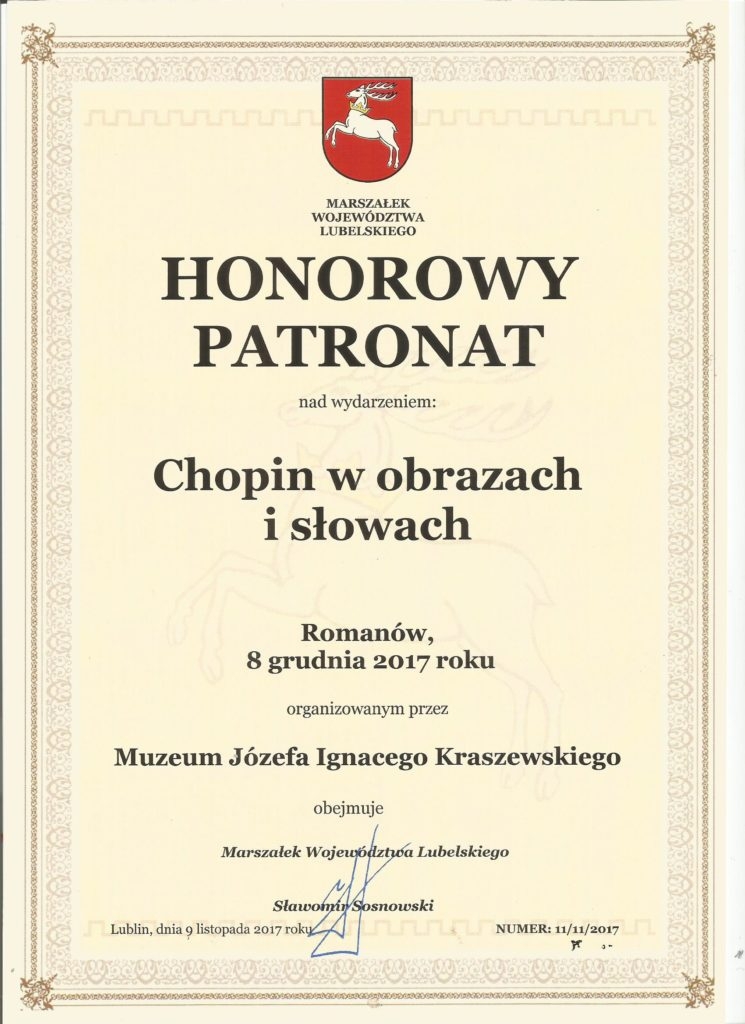 MARSZAŁEK
WOJEWÓDZTWA
LUBELSKIEGO

HONOROWY
PATRONAT

nad wydarzeniem:

Chopin w obrazach
i słowach

Romanów,
8 grudnia 2017 roku

organizowanym przez

Muzeum Józefa Ignacego Kraszewskiego

obejmuje

Marszałek Województwa Lubelskiego

Sławomir Sosnowski

Lublin, dnia 9 listopada 2017 roku

NUMER: 11/11/2017